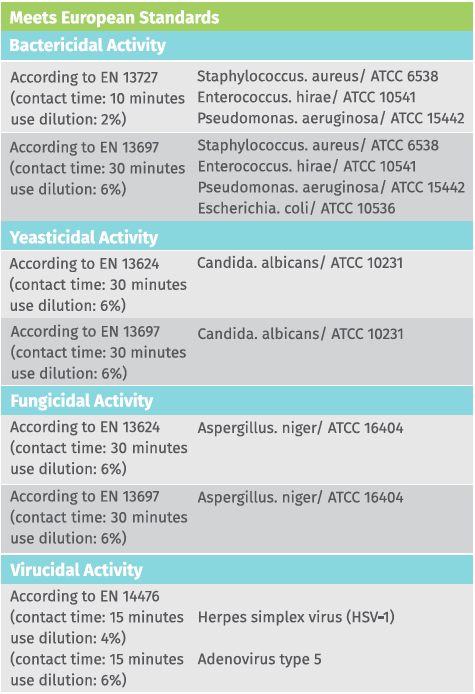 | Meets European Standards | |
|---|---|
| **Bactericidal Activity** | |
| According to EN 13727 (contact time: 10 minutes use dilution: 2%) | Staphylococcus. aureus/ ATCC 6538 Enterococcus. hirae/ ATCC 10541 Pseudomonas. aeruginosa/ ATCC 15442 |
| According to EN 13697 (contact time: 30 minutes use dilution: 6%) | Staphylococcus. aureus/ ATCC 6538 Enterococcus. hirae/ ATCC 10541 Pseudomonas. aeruginosa/ ATCC 15442 Escherichia. coli/ ATCC 10536 |
| **Yeasticidal Activity** | |
| According to EN 13624 (contact time: 30 minutes use dilution: 6%) | Candida. albicans/ ATCC 10231 |
| According to EN 13697 (contact time: 30 minutes use dilution: 6%) | Candida. albicans/ ATCC 10231 |
| **Fungicidal Activity** | |
| According to EN 13624 (contact time: 30 minutes use dilution: 6%) | Aspergillus. niger/ ATCC 16404 |
| According to EN 13697 (contact time: 30 minutes use dilution: 6%) | Aspergillus. niger/ ATCC 16404 |
| **Virucidal Activity** | |
| According to EN 14476 (contact time: 15 minutes use dilution: 4%) (contact time: 15 minutes use dilution: 6%) | Herpes simplex virus (HSV-1) Adenovirus type 5 |